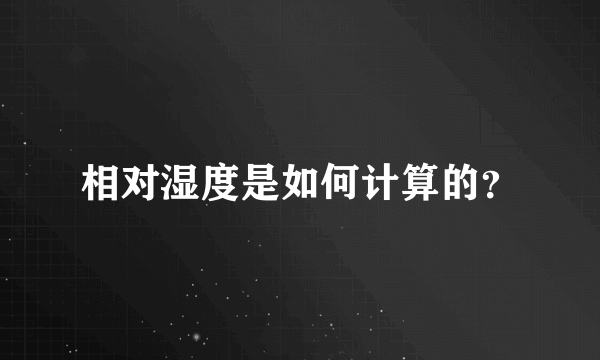 相对湿度是如何计算的?